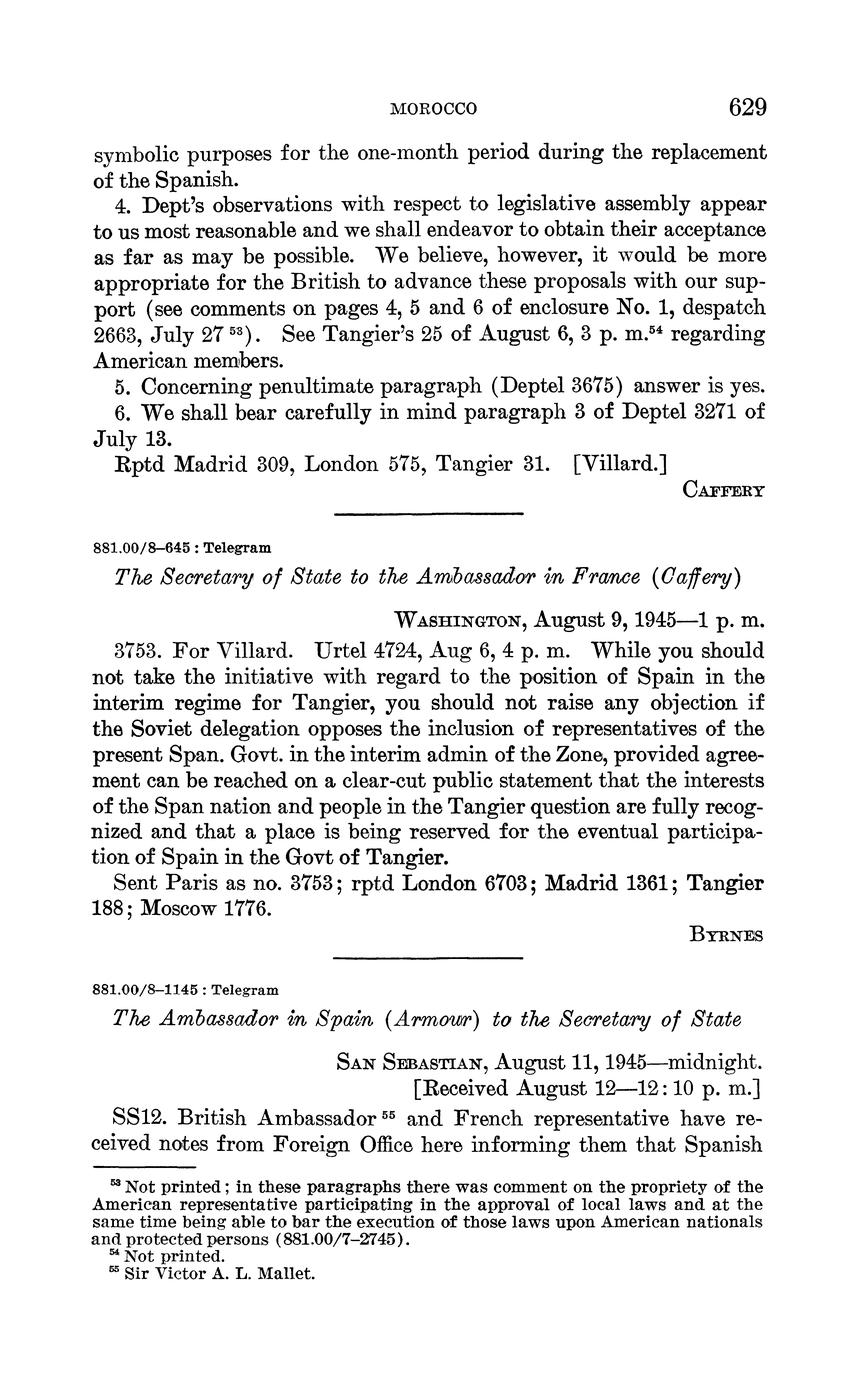 MOROCCO 629

symbolic purposes for the one-month period during the replacement of the Spanish.

4. Dept's observations with respect to legislative assembly appear to us most reasonable and we shall endeavor to obtain their acceptance as far as may be possible. We believe, however, it would be more appropriate for the British to advance these proposals with our support (see comments on pages 4, 5 and 6 of enclosure No. 1, despatch 2663, July 27 $^{53}$). See Tangier's 25 of August 6, 3 p. m.$^{54}$ regarding American members.

5. Concerning penultimate paragraph (Deptel 3675) answer is yes.

6. We shall bear carefully in mind paragraph 3 of Deptel 3271 of July 13.

Rptd Madrid 309, London 575, Tangier 31. [Villard.]

CAFFERY

881.00/8–645 : Telegram

The Secretary of State to the Ambassador in France (Caffery)

WASHINGTON, August 9, 1945—1 p. m.

3753. For Villard. Urtel 4724, Aug 6, 4 p. m. While you should not take the initiative with regard to the position of Spain in the interim regime for Tangier, you should not raise any objection if the Soviet delegation opposes the inclusion of representatives of the present Span. Govt. in the interim admin of the Zone, provided agreement can be reached on a clear-cut public statement that the interests of the Span nation and people in the Tangier question are fully recognized and that a place is being reserved for the eventual participation of Spain in the Govt of Tangier.

Sent Paris as no. 3753; rptd London 6703; Madrid 1361; Tangier 188; Moscow 1776.

BYRNES

881.00/8–1145 : Telegram

The Ambassador in Spain (Armour) to the Secretary of State

SAN SEBASTIAN, August 11, 1945—midnight.
[Received August 12—12:10 p. m.]

SS12. British Ambassador $^{55}$ and French representative have received notes from Foreign Office here informing them that Spanish

$^{53}$ Not printed; in these paragraphs there was comment on the propriety of the American representative participating in the approval of local laws and at the same time being able to bar the execution of those laws upon American nationals and protected persons (881.00/7–2745).
$^{54}$ Not printed.
$^{55}$ Sir Victor A. L. Mallet.